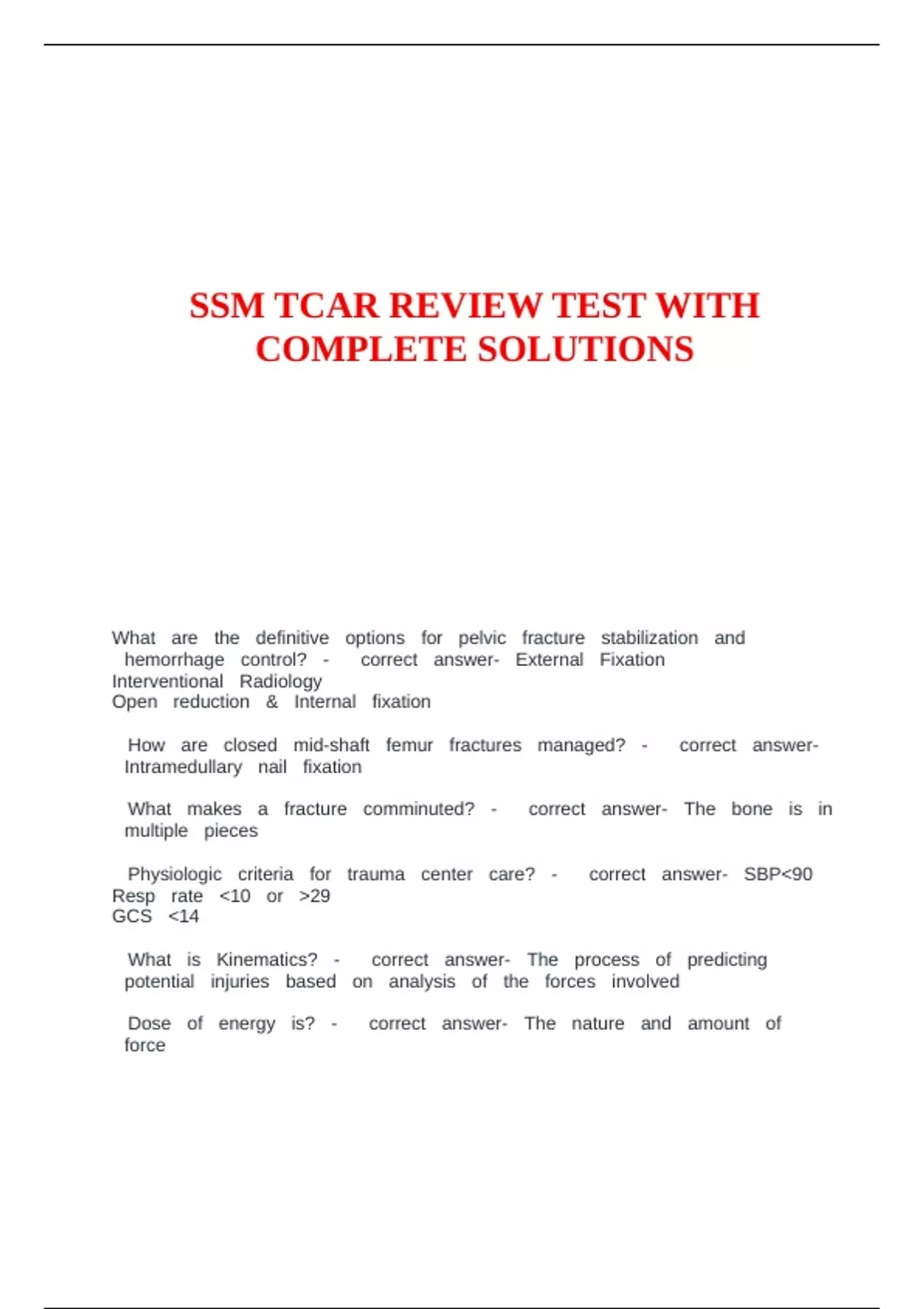 SSM TCAR REVIEW TEST WITH COMPLETE SOLUTIONS

What are the definitive options for pelvic fracture stabilization and hemorrhage control? - correct answer- External Fixation
Interventional Radiology
Open reduction & Internal fixation

How are closed mid-shaft femur fractures managed? - correct answer- Intramedullary nail fixation

What makes a fracture comminuted? - correct answer- The bone is in multiple pieces

Physiologic criteria for trauma center care? - correct answer- SBP<90
Resp rate <10 or >29
GCS <14

What is Kinematics? - correct answer- The process of predicting potential injuries based on analysis of the forces involved

Dose of energy is? - correct answer- The nature and amount of force